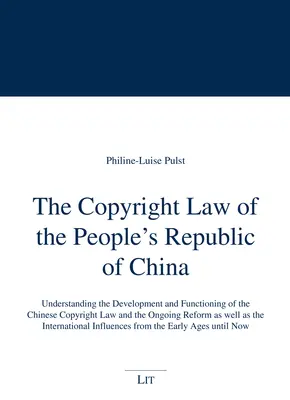 Philine-Luise Pulst

The Copyright Law of the People's Republic of China

Understanding the Development and Functioning of the Chinese Copyright Law and the Ongoing Reform as well as the International Influences from the Early Ages until Now

LIT